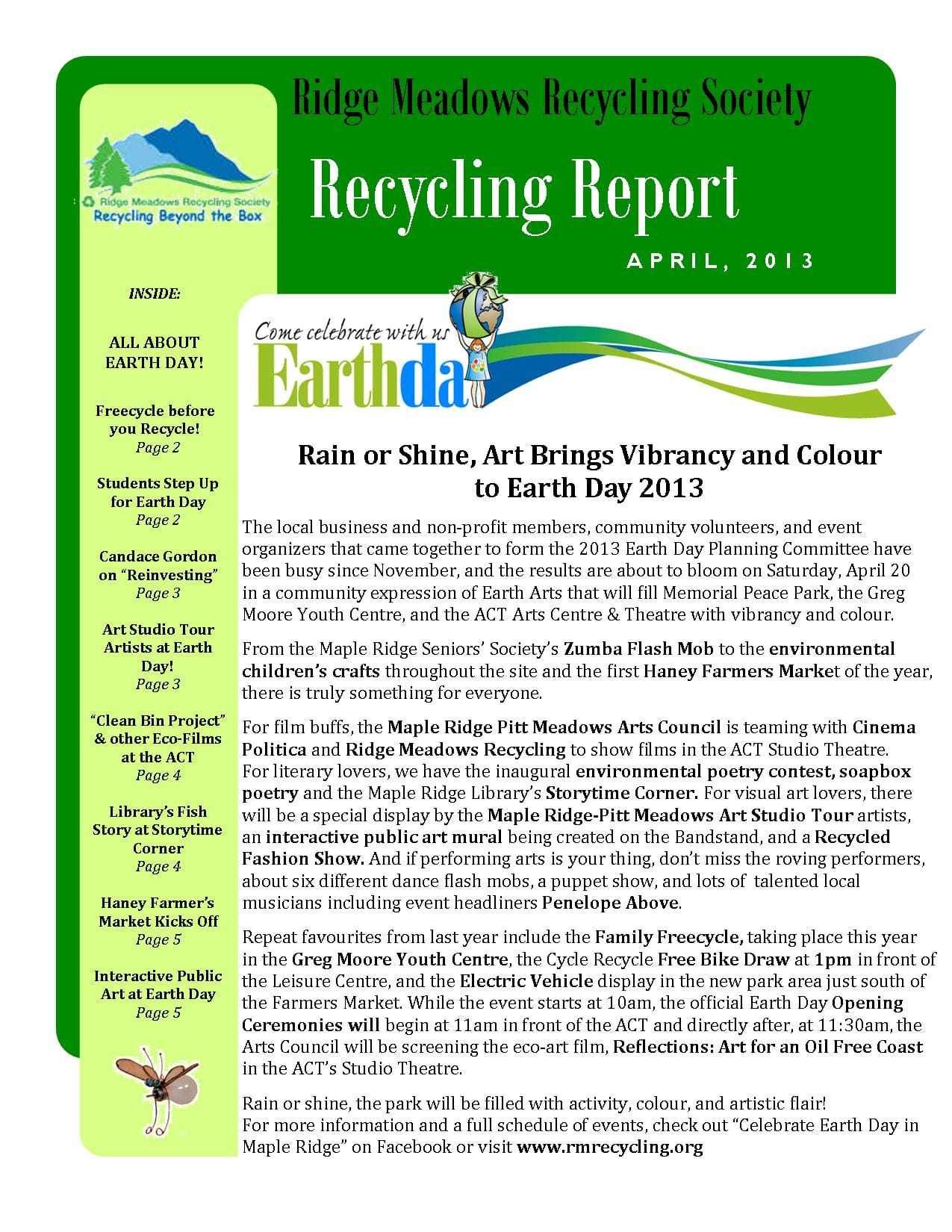 Ridge Meadows Recycling Society

Recycling Report

APRIL, 2013

Ridge Meadows Recycling Society
Recycling Beyond the Box

INSIDE:

ALL ABOUT EARTH DAY!

Freecycle before you Recycle!
Page 2

Students Step Up for Earth Day
Page 2

Candace Gordon on "Reinvesting"
Page 3

Art Studio Tour Artists at Earth Day!
Page 3

"Clean Bin Project" & other Eco-Films at the ACT
Page 4

Library's Fish Story at Storytime Corner
Page 4

Haney Farmer's Market Kicks Off
Page 5

Interactive Public Art at Earth Day
Page 5

Come celebrate with us
Earthda

Rain or Shine, Art Brings Vibrancy and Colour to Earth Day 2013

The local business and non-profit members, community volunteers, and event organizers that came together to form the 2013 Earth Day Planning Committee have been busy since November, and the results are about to bloom on Saturday, April 20 in a community expression of Earth Arts that will fill Memorial Peace Park, the Greg Moore Youth Centre, and the ACT Arts Centre & Theatre with vibrancy and colour.

From the Maple Ridge Seniors' Society's Zumba Flash Mob to the environmental children's crafts throughout the site and the first Haney Farmers Market of the year, there is truly something for everyone.

For film buffs, the Maple Ridge Pitt Meadows Arts Council is teaming with Cinema Politica and Ridge Meadows Recycling to show films in the ACT Studio Theatre. For literary lovers, we have the inaugural environmental poetry contest, soapbox poetry and the Maple Ridge Library's Storytime Corner. For visual art lovers, there will be a special display by the Maple Ridge-Pitt Meadows Art Studio Tour artists, an interactive public art mural being created on the Bandstand, and a Recycled Fashion Show. And if performing arts is your thing, don't miss the roving performers, about six different dance flash mobs, a puppet show, and lots of talented local musicians including event headliners Penelope Above.

Repeat favourites from last year include the Family Freecycle, taking place this year in the Greg Moore Youth Centre, the Cycle Recycle Free Bike Draw at 1pm in front of the Leisure Centre, and the Electric Vehicle display in the new park area just south of the Farmers Market. While the event starts at 10am, the official Earth Day Opening Ceremonies will begin at 11am in front of the ACT and directly after, at 11:30am, the Arts Council will be screening the eco-art film, Reflections: Art for an Oil Free Coast in the ACT's Studio Theatre.

Rain or shine, the park will be filled with activity, colour, and artistic flair! For more information and a full schedule of events, check out "Celebrate Earth Day in Maple Ridge" on Facebook or visit www.rmrecycling.org